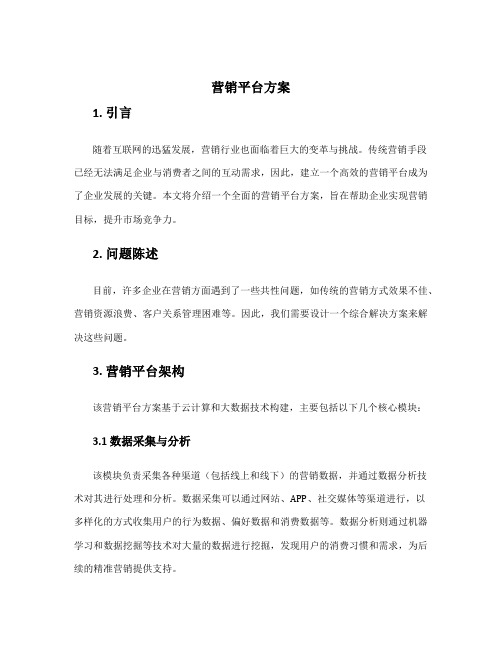 营销平台方案

1. 引言

随着互联网的迅猛发展，营销行业也面临着巨大的变革与挑战。传统营销手段已经无法满足企业与消费者之间的互动需求，因此，建立一个高效的营销平台成为了企业发展的关键。本文将介绍一个全面的营销平台方案，旨在帮助企业实现营销目标，提升市场竞争力。

2. 问题陈述

目前，许多企业在营销方面遇到了一些共性问题，如传统的营销方式效果不佳、营销资源浪费、客户关系管理困难等。因此，我们需要设计一个综合解决方案来解决这些问题。

3. 营销平台架构

该营销平台方案基于云计算和大数据技术构建，主要包括以下几个核心模块：

3.1 数据采集与分析

该模块负责采集各种渠道（包括线上和线下）的营销数据，并通过数据分析技术对其进行处理和分析。数据采集可以通过网站、APP、社交媒体等渠道进行，以多样化的方式收集用户的行为数据、偏好数据和消费数据等。数据分析则通过机器学习和数据挖掘等技术对大量的数据进行挖掘，发现用户的消费习惯和需求，为后续的精准营销提供支持。